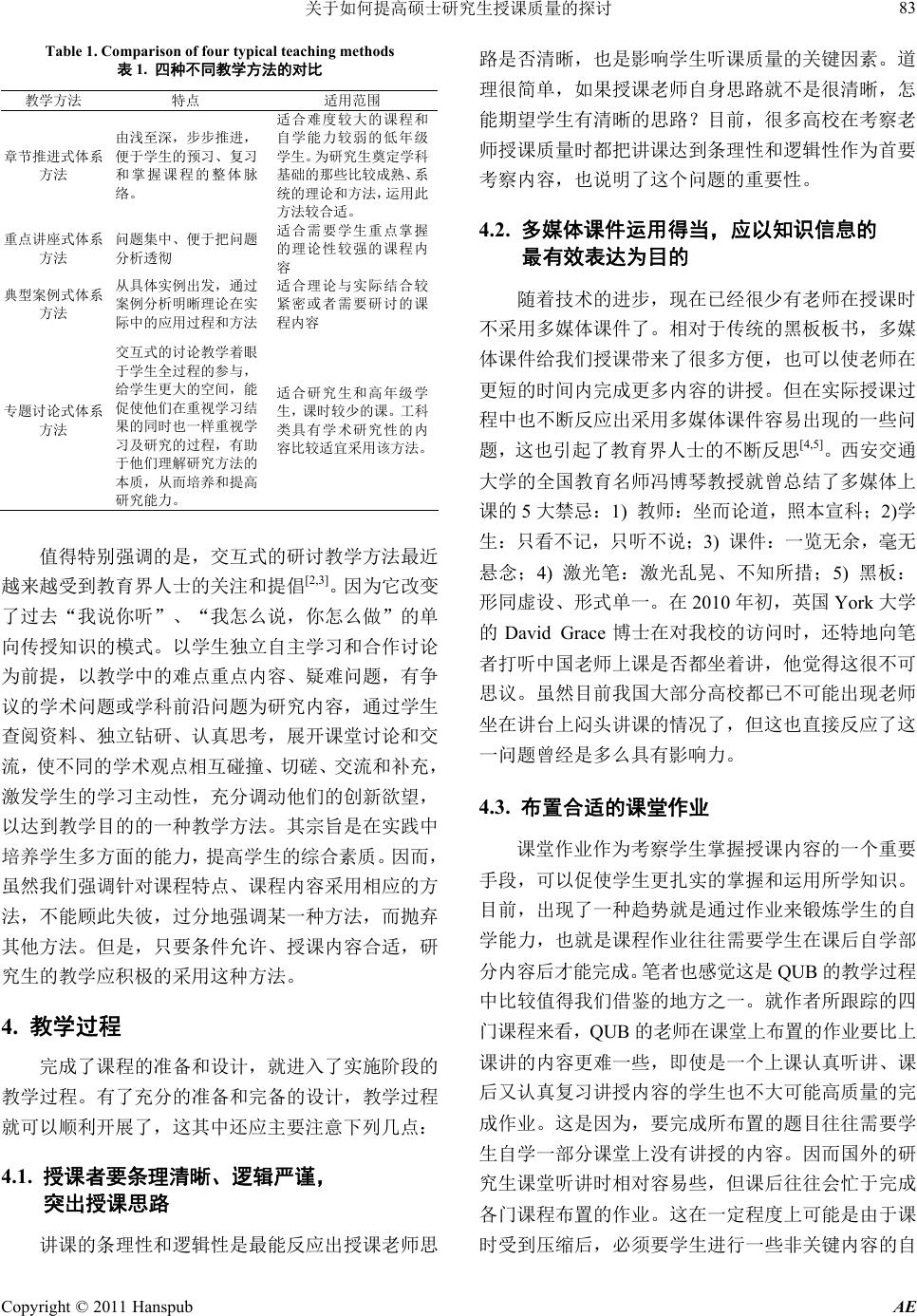 关于如何提高硕士研究生授课质量的探讨 83

Table 1. Comparison of four typical teaching methods
表 1. 四种不同教学方法的对比

| 教学方法 | 特点 | 适用范围 |
|---|---|---|
| 章节推进式体系方法 | 由浅至深，步步推进，便于学生的预习、复习和掌握课程的整体脉络。 | 适合难度较大的课程和自学能力较弱的低年级学生。为研究生奠定学科基础的那些比较成熟、系统的理论和方法，运用此方法较合适。 |
| 重点讲座式体系方法 | 问题集中、便于把问题分析透彻 | 适合需要学生重点掌握的理论性较强的课程内容 |
| 典型案例式体系方法 | 从具体实例出发，通过案例分析明晰理论在实际中的应用过程和方法 | 适合理论与实际结合较紧密或者需要研讨的课程内容 |
| 专题讨论式体系方法 | 交互式的讨论教学着眼于学生全过程的参与，给学生更大的空间，能促使他们在重视学习结果的同时也一样重视学习及研究的过程，有助于他们理解研究方法的本质，从而培养和提高研究能力。 | 适合研究生和高年级学生，课时较少的课。工科类具有学术研究性的内容比较适宜采用该方法。 |

值得特别强调的是，交互式的研讨教学方法最近越来越受到教育界人士的关注和提倡$^{[2,3]}$。因为它改变了过去“我说你听”、“我怎么说，你怎么做”的单向传授知识的模式。以学生独立自主学习和合作讨论为前提，以教学中的难点重点内容、疑难问题，有争议的学术问题或学科前沿问题为研究内容，通过学生查阅资料、独立钻研、认真思考，展开课堂讨论和交流，使不同的学术观点相互碰撞、切磋、交流和补充，激发学生的学习主动性，充分调动他们的创新欲望，以达到教学目的的一种教学方法。其宗旨是在实践中培养学生多方面的能力，提高学生的综合素质。因而，虽然我们强调针对课程特点、课程内容采用相应的方法，不能顾此失彼，过分地强调某一种方法，而抛弃其他方法。但是，只要条件允许、授课内容合适，研究生的教学应积极的采用这种方法。

4. 教学过程

完成了课程的准备和设计，就进入了实施阶段的教学过程。有了充分的准备和完备的设计，教学过程就可以顺利开展了，这其中还应主要注意下列几点：

4.1. 授课者要条理清晰、逻辑严谨，突出授课思路

讲课的条理性和逻辑性是最能反应出授课老师思路是否清晰，也是影响学生听课质量的关键因素。道理很简单，如果授课老师自身思路就不是很清晰，怎能期望学生有清晰的思路？目前，很多高校在考察老师授课质量时都把讲课达到条理性和逻辑性作为首要考察内容，也说明了这个问题的重要性。

4.2. 多媒体课件运用得当，应以知识信息的最有效表达为目的

随着技术的进步，现在已经很少有老师在授课时不采用多媒体课件了。相对于传统的黑板板书，多媒体课件给我们授课带来了很多方便，也可以使老师在更短的时间内完成更多内容的讲授。但在实际授课过程中也不断反应出采用多媒体课件容易出现的一些问题，这也引起了教育界人士的不断反思$^{[4,5]}$。西安交通大学的全国教育名师冯博琴教授就曾总结了多媒体上课的 5 大禁忌：1) 教师：坐而论道，照本宣科；2)学生：只看不记，只听不说；3) 课件：一览无余，毫无悬念；4) 激光笔：激光乱晃、不知所措；5) 黑板：形同虚设、形式单一。在 2010 年初，英国 York 大学的 David Grace 博士在对我校的访问时，还特地向笔者打听中国老师上课是否都坐着讲，他觉得这很不可思议。虽然目前我国大部分高校都已不可能出现老师坐在讲台上闷头讲课的情况了，但这也直接反应了这一问题曾经是多么具有影响力。

4.3. 布置合适的课堂作业

课堂作业作为考察学生掌握授课内容的一个重要手段，可以促使学生更扎实的掌握和运用所学知识。目前，出现了一种趋势就是通过作业来锻炼学生的自学能力，也就是课程作业往往需要学生在课后自学部分内容后才能完成。笔者也感觉这是 QUB 的教学过程中比较值得我们借鉴的地方之一。就作者所跟踪的四门课程来看，QUB 的老师在课堂上布置的作业要比上课讲的内容更难一些，即使是一个上课认真听讲、课后又认真复习讲授内容的学生也不大可能高质量的完成作业。这是因为，要完成所布置的题目往往需要学生自学一部分课堂上没有讲授的内容。因而国外的研究生课堂听讲时相对容易些，但课后往往会忙于完成各门课程布置的作业。这在一定程度上可能是由于课时受到压缩后，必须要学生进行一些非关键内容的自

Copyright © 2011 Hanspub AE